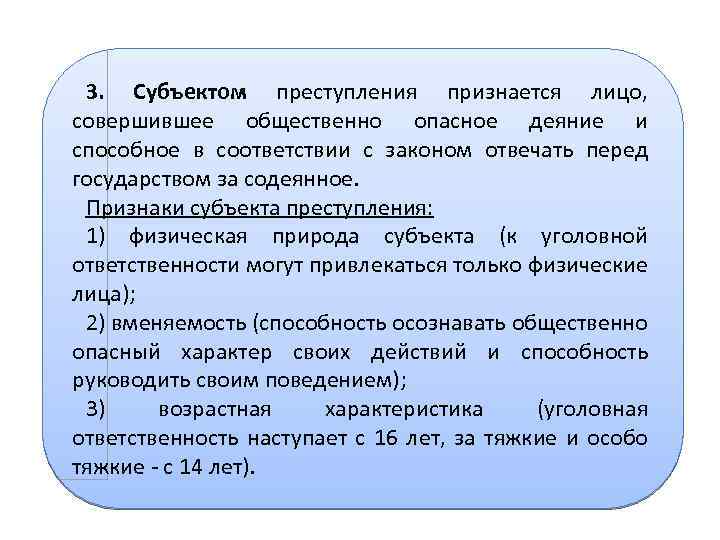 3. Субъектом преступления признается лицо, совершившее общественно опасное деяние и способное в соответствии с законом отвечать перед государством за содеянное.

Признаки субъекта преступления:

1) физическая природа субъекта (к уголовной ответственности могут привлекаться только физические лица);

2) вменяемость (способность осознавать общественно опасный характер своих действий и способность руководить своим поведением);

3) возрастная характеристика (уголовная ответственность наступает с 16 лет, за тяжкие и особо тяжкие - с 14 лет).